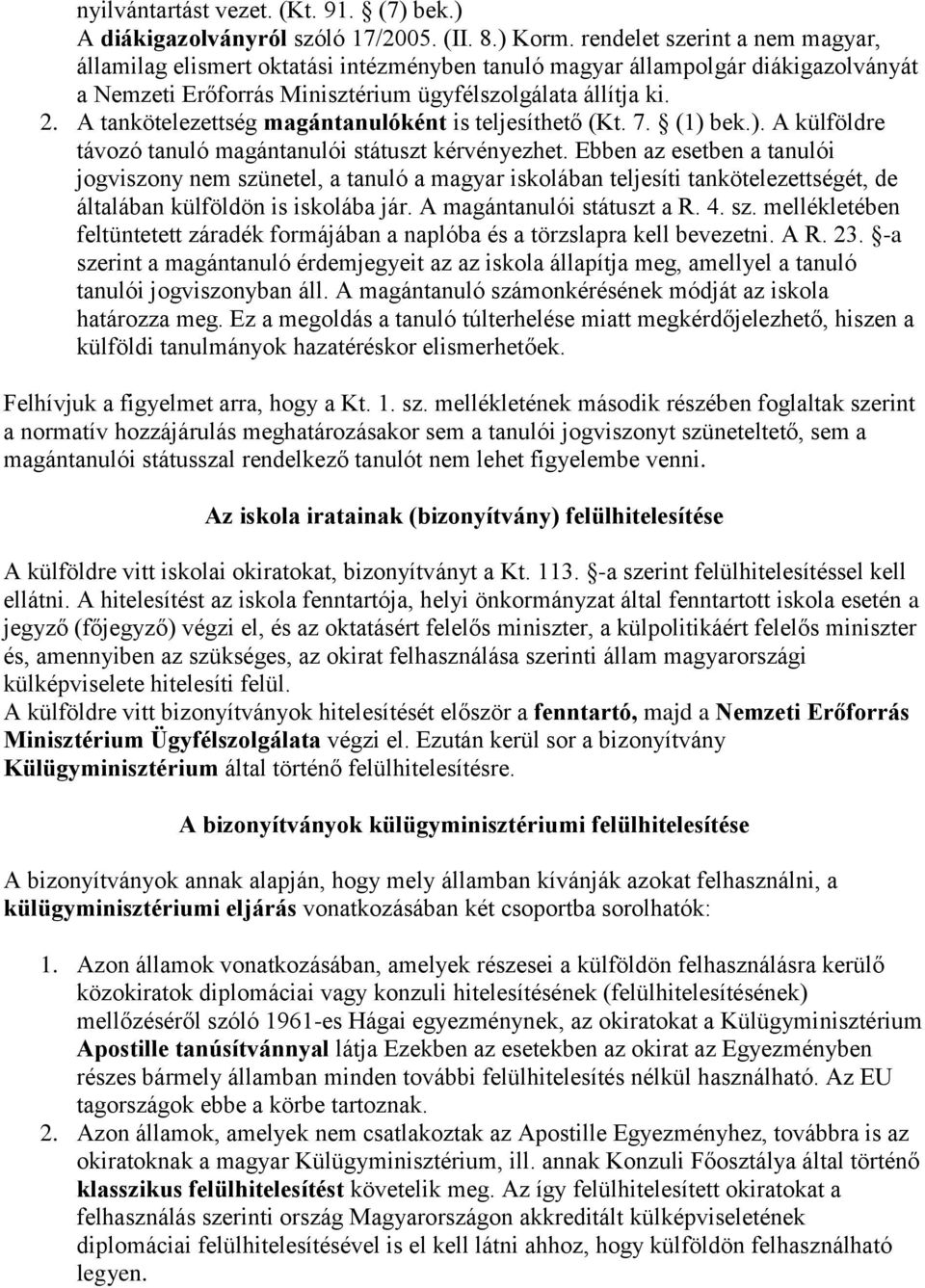 nyilvántartást vezet. (Kt. 91. § (7) bek.)
A diákigazolványról szóló 17/2005. (II. 8.) Korm. rendelet szerint a nem magyar, államilag elismert oktatási intézményben tanuló magyar állampolgár diákigazolványát a Nemzeti Erőforrás Minisztérium ügyfélszolgálata állítja ki.
2. A tankötelezettség magántanulóként is teljesíthető (Kt. 7. § (1) bek.). A külföldre távozó tanuló magántanulói státuszt kérvényezhet. Ebben az esetben a tanulói jogviszony nem szünetel, a tanuló a magyar iskolában teljesíti tankötelezettségét, de általában külföldön is iskolába jár. A magántanulói státuszt a R. 4. sz. mellékletében feltüntetett záradék formájában a naplóba és a törzslapra kell bevezetni. A R. 23. §-a szerint a magántanuló érdemjegyeit az az iskola állapítja meg, amellyel a tanuló tanulói jogviszonyban áll. A magántanuló számonkérésének módját az iskola határozza meg. Ez a megoldás a tanuló túlterhelése miatt megkérdőjelezhető, hiszen a külföldi tanulmányok hazatéréskor elismerhetőek.

Felhívjuk a figyelmet arra, hogy a Kt. 1. sz. mellékletének második részében foglaltak szerint a normatív hozzájárulás meghatározásakor sem a tanulói jogviszonyt szüneteltető, sem a magántanulói státusszal rendelkező tanulót nem lehet figyelembe venni.

Az iskola iratainak (bizonyítvány) felülhitelesítése

A külföldre vitt iskolai okiratokat, bizonyítványt a Kt. 113. §-a szerint felülhitelesítéssel kell ellátni. A hitelesítést az iskola fenntartója, helyi önkormányzat által fenntartott iskola esetén a jegyző (főjegyző) végzi el, és az oktatásért felelős miniszter, a külpolitikáért felelős miniszter és, amennyiben az szükséges, az okirat felhasználása szerinti állam magyarországi külképviselete hitelesíti felül.
A külföldre vitt bizonyítványok hitelesítését először a fenntartó, majd a Nemzeti Erőforrás Minisztérium Ügyfélszolgálata végzi el. Ezután kerül sor a bizonyítvány Külügyminisztérium által történő felülhitelesítésre.

A bizonyítványok külügyminisztériumi felülhitelesítése

A bizonyítványok annak alapján, hogy mely államban kívánják azokat felhasználni, a külügyminisztériumi eljárás vonatkozásában két csoportba sorolhatók:

1. Azon államok vonatkozásában, amelyek részesei a külföldön felhasználásra kerülő közokiratok diplomáciai vagy konzuli hitelesítésének (felülhitelesítésének) mellőzéséről szóló 1961-es Hágai egyezménynek, az okiratokat a Külügyminisztérium Apostille tanúsítvánnyal látja Ezekben az esetekben az okirat az Egyezményben részes bármely államban minden további felülhitelesítés nélkül használható. Az EU tagországok ebbe a körbe tartoznak.
2. Azon államok, amelyek nem csatlakoztak az Apostille Egyezményhez, továbbra is az okiratoknak a magyar Külügyminisztérium, ill. annak Konzuli Főosztálya által történő klasszikus felülhitelesítést követelik meg. Az így felülhitelesített okiratokat a felhasználás szerinti ország Magyarországon akkreditált külképviseletének diplomáciai felülhitelesítésével is el kell látni ahhoz, hogy külföldön felhasználható legyen.